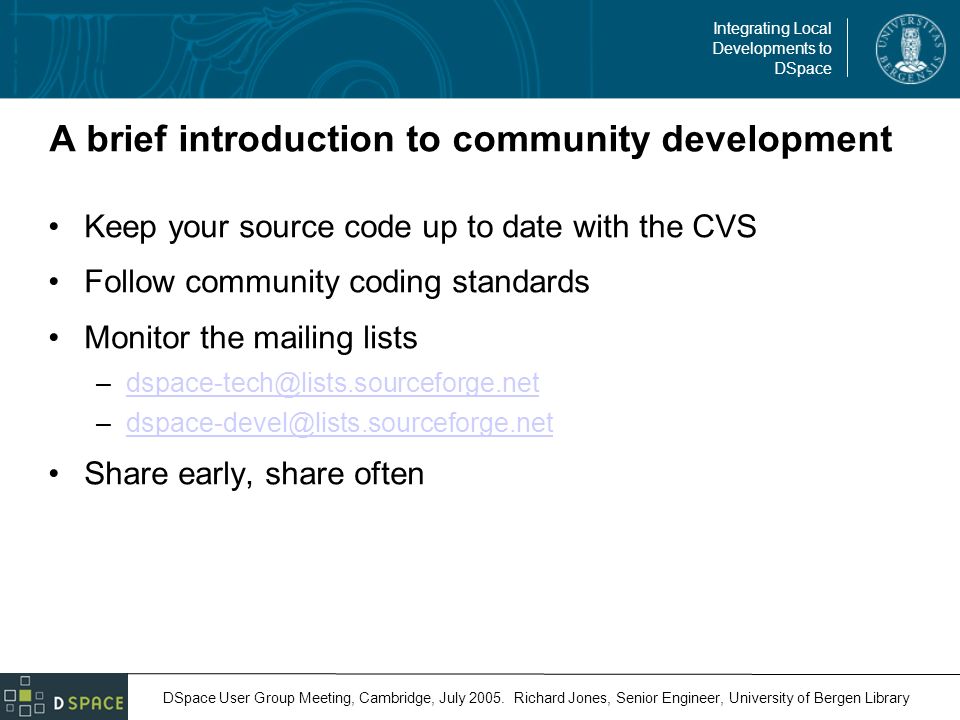 Integrating Local Developments to DSpace

UNIVERSITAS BERGENSIS

A brief introduction to community development

• Keep your source code up to date with the CVS
• Follow community coding standards
• Monitor the mailing lists
  – dspace-tech@lists.sourceforge.net
  – dspace-devel@lists.sourceforge.net
• Share early, share often

DSPACE

DSpace User Group Meeting, Cambridge, July 2005. Richard Jones, Senior Engineer, University of Bergen Library